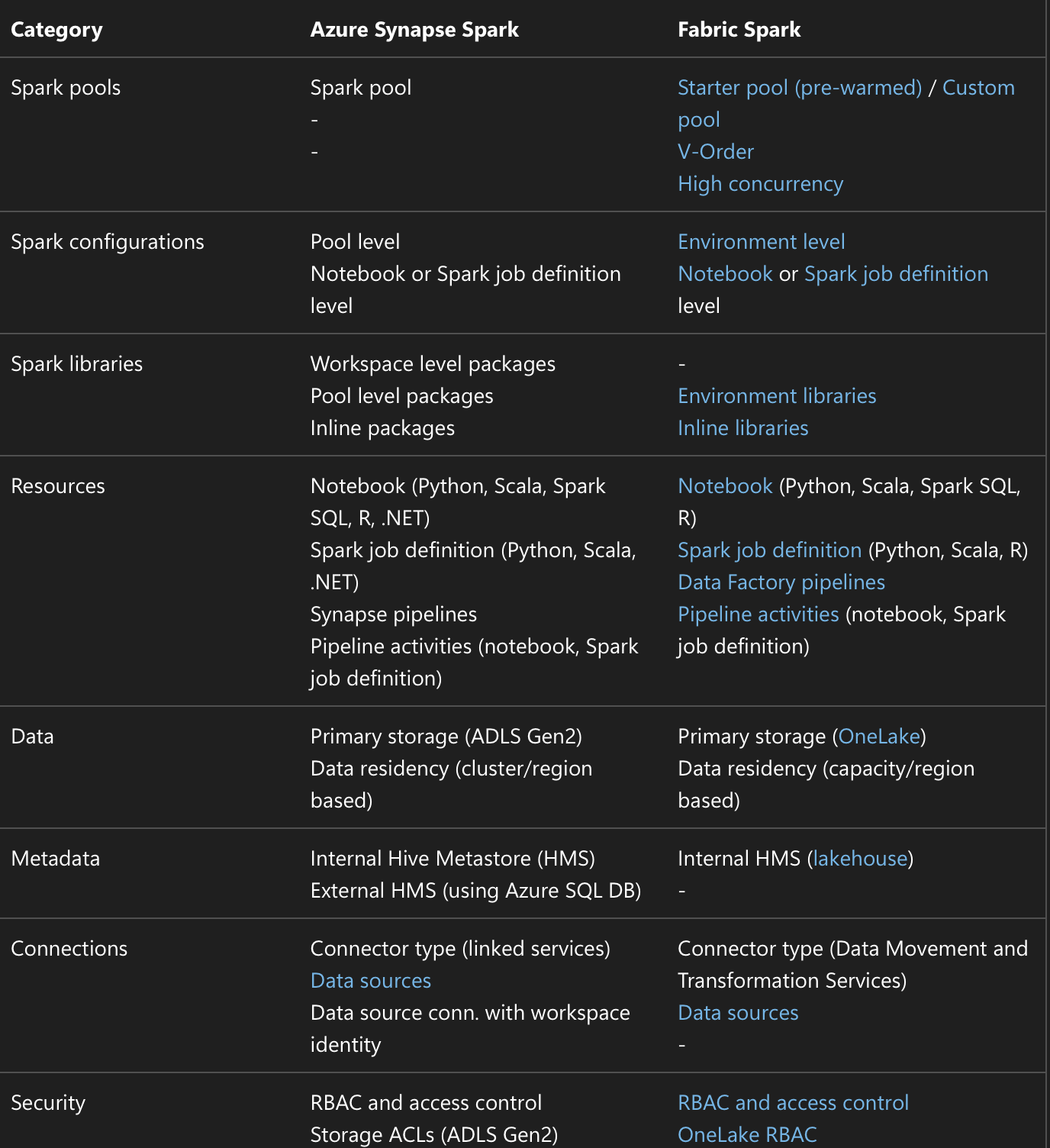 | Category | Azure Synapse Spark | Fabric Spark |
|---|---|---|
| Spark pools | Spark pool<br>-<br>- | Starter pool (pre-warmed) / Custom pool<br>V-Order<br>High concurrency |
| Spark configurations | Pool level<br>Notebook or Spark job definition level | Environment level<br>Notebook or Spark job definition level |
| Spark libraries | Workspace level packages<br>Pool level packages<br>Inline packages | -<br>Environment libraries<br>Inline libraries |
| Resources | Notebook (Python, Scala, Spark SQL, R, .NET)<br>Spark job definition (Python, Scala, .NET)<br>Synapse pipelines<br>Pipeline activities (notebook, Spark job definition) | Notebook (Python, Scala, Spark SQL, R)<br>Spark job definition (Python, Scala, R)<br>Data Factory pipelines<br>Pipeline activities (notebook, Spark job definition) |
| Data | Primary storage (ADLS Gen2)<br>Data residency (cluster/region based) | Primary storage (OneLake)<br>Data residency (capacity/region based) |
| Metadata | Internal Hive Metastore (HMS)<br>External HMS (using Azure SQL DB) | Internal HMS (lakehouse)<br>- |
| Connections | Connector type (linked services)<br>Data sources<br>Data source conn. with workspace identity | Connector type (Data Movement and Transformation Services)<br>Data sources<br>- |
| Security | RBAC and access control<br>Storage ACLs (ADLS Gen2) | RBAC and access control<br>OneLake RBAC |